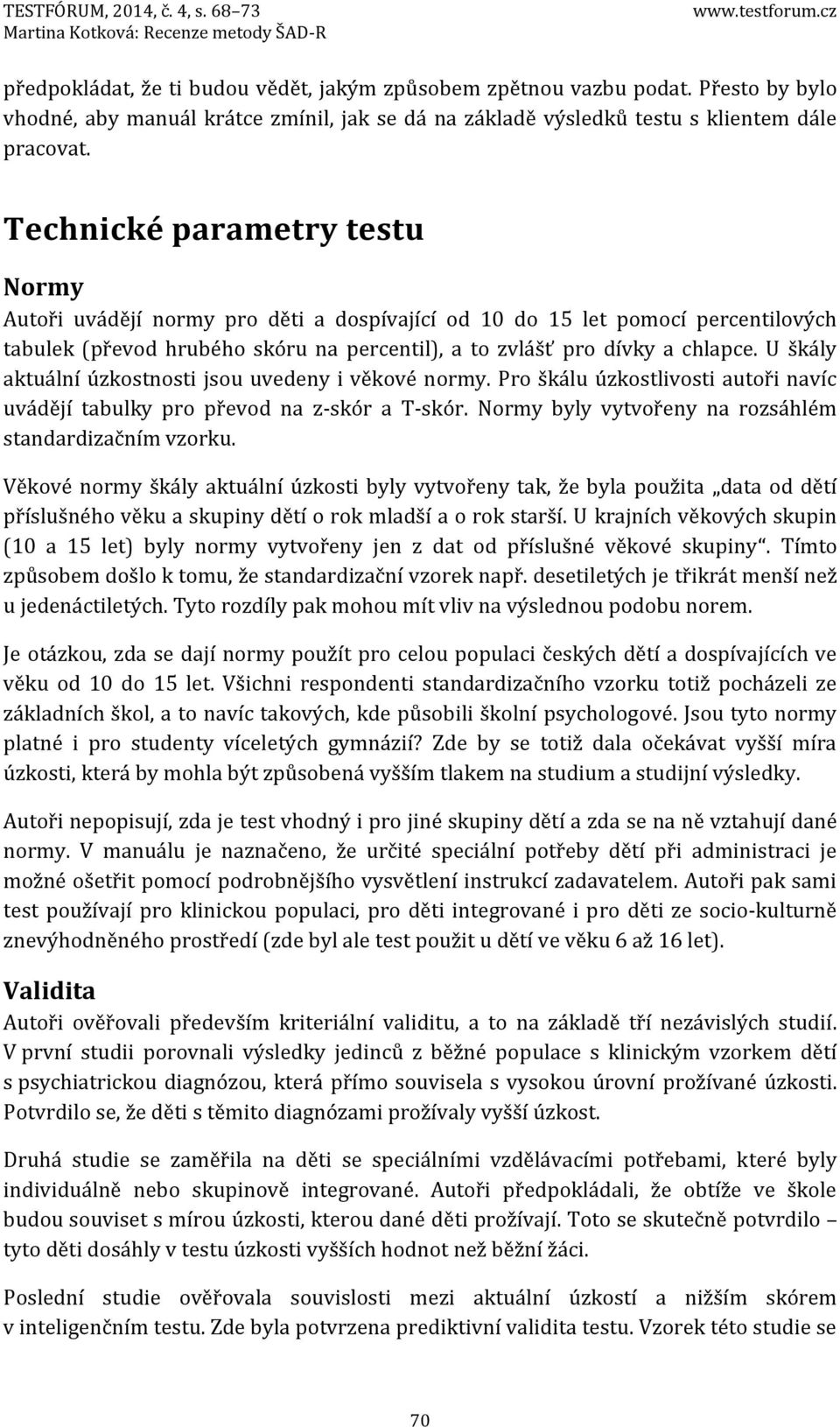 TESTFÓRUM, 2014, č. 4, s. 68–73
Martina Kotková: Recenze metody ŠAD-R
www.testforum.cz

předpokládat, že ti budou vědět, jakým způsobem zpětnou vazbu podat. Přesto by bylo vhodné, aby manuál krátce zmínil, jak se dá na základě výsledků testu s klientem dále pracovat.

Technické parametry testu

Normy

Autoři uvádějí normy pro děti a dospívající od 10 do 15 let pomocí percentilových tabulek (převod hrubého skóru na percentil), a to zvlášť pro dívky a chlapce. U škály aktuální úzkostnosti jsou uvedeny i věkové normy. Pro škálu úzkostlivosti autoři navíc uvádějí tabulky pro převod na z-skór a T-skór. Normy byly vytvořeny na rozsáhlém standardizačním vzorku.

Věkové normy škály aktuální úzkosti byly vytvořeny tak, že byla použita „data od dětí příslušného věku a skupiny dětí o rok mladší a o rok starší. U krajních věkových skupin (10 a 15 let) byly normy vytvořeny jen z dat od příslušné věkové skupiny“. Tímto způsobem došlo k tomu, že standardizační vzorek např. desetiletých je třikrát menší než u jedenáctiletých. Tyto rozdíly pak mohou mít vliv na výslednou podobu norem.

Je otázkou, zda se dají normy použít pro celou populaci českých dětí a dospívajících ve věku od 10 do 15 let. Všichni respondenti standardizačního vzorku totiž pocházeli ze základních škol, a to navíc takových, kde působili školní psychologové. Jsou tyto normy platné i pro studenty víceletých gymnázií? Zde by se totiž dala očekávat vyšší míra úzkosti, která by mohla být způsobená vyšším tlakem na studium a studijní výsledky.

Autoři nepopisují, zda je test vhodný i pro jiné skupiny dětí a zda se na ně vztahují dané normy. V manuálu je naznačeno, že určité speciální potřeby dětí při administraci je možné ošetřit pomocí podrobnějšího vysvětlení instrukcí zadavatelem. Autoři pak sami test používají pro klinickou populaci, pro děti integrované i pro děti ze socio-kulturně znevýhodněného prostředí (zde byl ale test použit u dětí ve věku 6 až 16 let).

Validita

Autoři ověřovali především kriteriální validitu, a to na základě tří nezávislých studií. V první studii porovnali výsledky jedinců z běžné populace s klinickým vzorkem dětí s psychiatrickou diagnózou, která přímo souvisela s vysokou úrovní prožívané úzkosti. Potvrdilo se, že děti s těmito diagnózami prožívaly vyšší úzkost.

Druhá studie se zaměřila na děti se speciálními vzdělávacími potřebami, které byly individuálně nebo skupinově integrované. Autoři předpokládali, že obtíže ve škole budou souviset s mírou úzkosti, kterou dané děti prožívají. Toto se skutečně potvrdilo – tyto děti dosáhly v testu úzkosti vyšších hodnot než běžní žáci.

Poslední studie ověřovala souvislosti mezi aktuální úzkostí a nižším skórem v inteligenčním testu. Zde byla potvrzena prediktivní validita testu. Vzorek této studie se

70